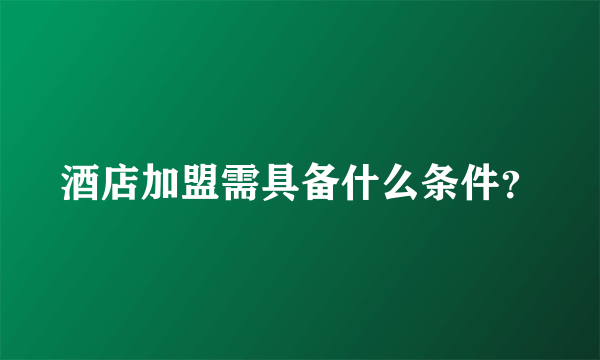 酒店加盟需具备什么条件?